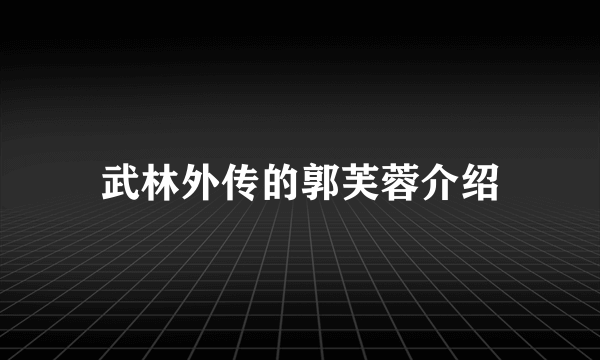 武林外传的郭芙蓉介绍